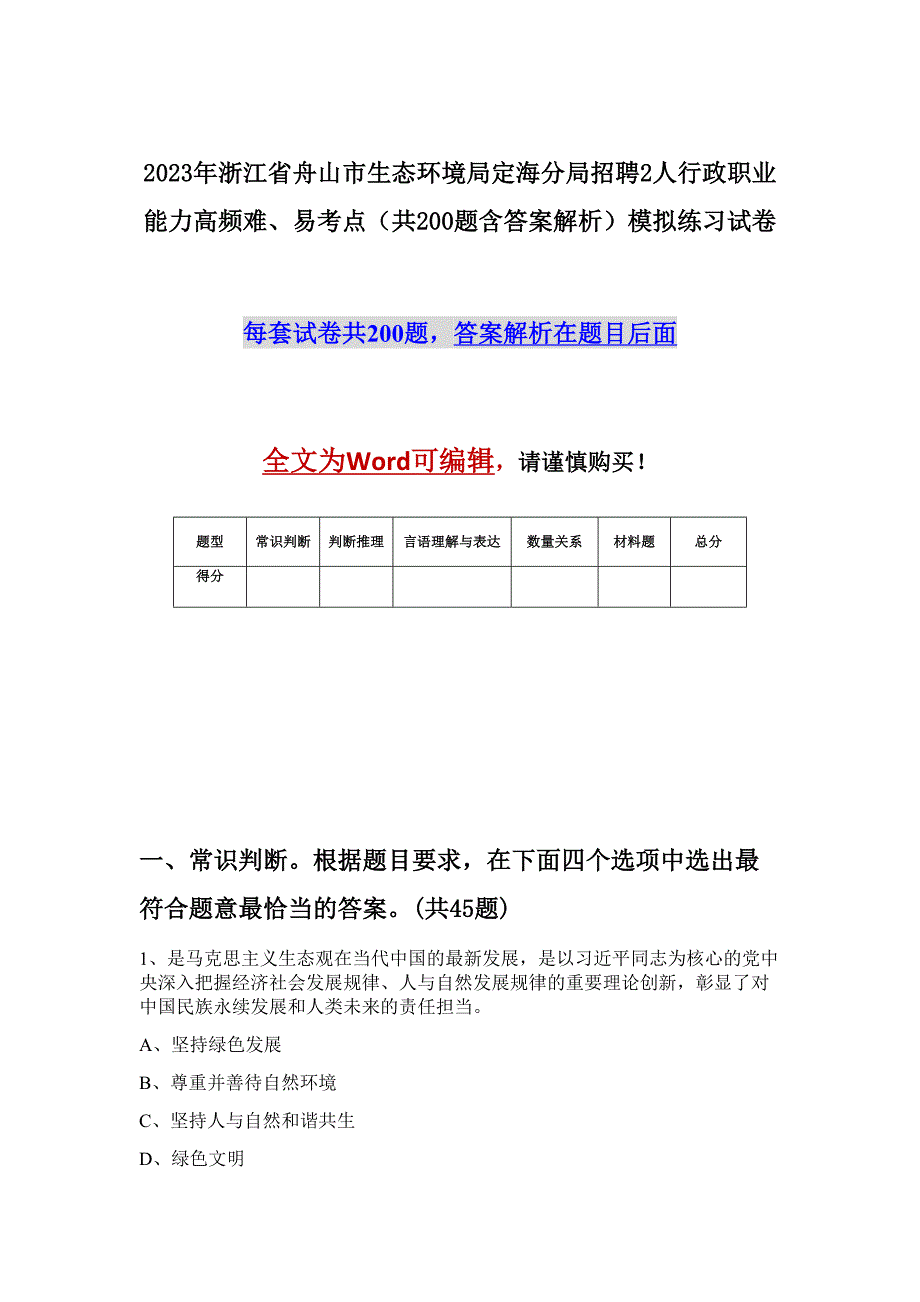 2023年浙江省舟山市生态环境局定海分局招聘2人行政职业能力高频难、易考点（共200题含答案解析）模拟练习试卷

每套试卷共200题，答案解析在题目后面

全文为Word可编辑，请谨慎购买！

| 题型 | 常识判断 | 判断推理 | 言语理解与表达 | 数量关系 | 材料题 | 总分 |
|---|---|---|---|---|---|---|
| 得分 | | | | | | |

一、常识判断。根据题目要求，在下面四个选项中选出最符合题意最恰当的答案。(共45题)

1、是马克思主义生态观在当代中国的最新发展，是以习近平同志为核心的党中央深入把握经济社会发展规律、人与自然发展规律的重要理论创新，彰显了对中国民族永续发展和人类未来的责任担当。

A、坚持绿色发展

B、尊重并善待自然环境

C、坚持人与自然和谐共生

D、绿色文明